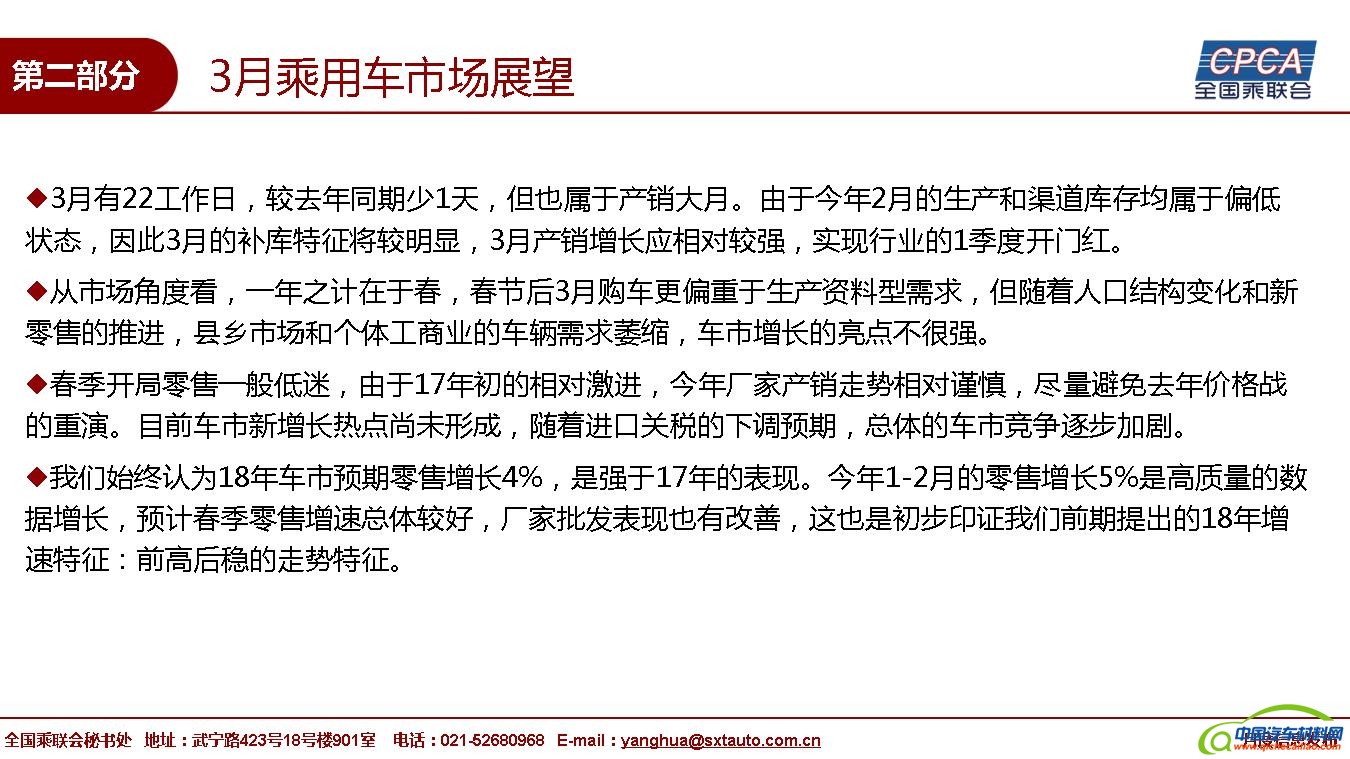 第二部分 3月乘用车市场展望

CPCA
全国乘联会

◆3月有22工作日，较去年同期少1天，但也属于产销大月。由于今年2月的生产和渠道库存均属于偏低状态，因此3月的补库特征将较明显，3月产销增长应相对较强，实现行业的1季度开门红。

◆从市场角度看，一年之计在于春，春节后3月购车更偏重于生产资料型需求，但随着人口结构变化和新零售的推进，县乡市场和个体工商业的车辆需求萎缩，车市增长的亮点不很强。

◆春季开局零售一般低迷，由于17年初的相对激进，今年厂家产销走势相对谨慎，尽量避免去年价格战的重演。目前车市新增长热点尚未形成，随着进口关税的下调预期，总体的车市竞争逐步加剧。

◆我们始终认为18年车市预期零售增长4%，是强于17年的表现。今年1-2月的零售增长5%是高质量的数据增长，预计春季零售增速总体较好，厂家批发表现也有改善，这也是初步印证我们前期提出的18年增速特征：前高后稳的走势特征。

全国乘联会秘书处 地址：武宁路423号18号楼901室 电话：021-52680968 E-mail：yanghua@sxtauto.com.cn

中国汽车材料网